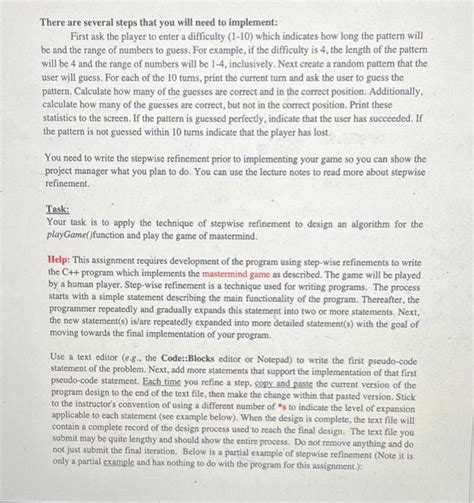 There are several steps that you will need to implement:

First ask the player to enter a difficulty (1-10) which indicates how long the pattern will be and the range of numbers to guess. For example, if the difficulty is 4, the length of the pattern will be 4 and the range of numbers will be 1-4, inclusively. Next create a random pattern that the user will guess. For each of the 10 turns, print the current turn and ask the user to guess the pattern. Calculate how many of the guesses are correct and in the correct position. Additionally, calculate how many of the guesses are correct, but not in the correct position. Print these statistics to the screen. If the pattern is guessed perfectly, indicate that the user has succeeded. If the pattern is not guessed within 10 turns indicate that the player has lost.

You need to write the stepwise refinement prior to implementing your game so you can show the project manager what you plan to do. You can use the lecture notes to read more about stepwise refinement.

Task:
Your task is to apply the technique of stepwise refinement to design an algorithm for the playGame()function and play the game of mastermind.

Help: This assignment requires development of the program using step-wise refinements to write the C++ program which implements the mastermind game as described. The game will be played by a human player. Step-wise refinement is a technique used for writing programs. The process starts with a simple statement describing the main functionality of the program. Thereafter, the programmer repeatedly and gradually expands this statement into two or more statements. Next, the new statement(s) is/are repeatedly expanded into more detailed statement(s) with the goal of moving towards the final implementation of your program.

Use a text editor (e.g., the Code::Blocks editor or Notepad) to write the first pseudo-code statement of the problem. Next, add more statements that support the implementation of that first pseudo-code statement. Each time you refine a step, copy and paste the current version of the program design to the end of the text file, then make the change within that pasted version. Stick to the instructor's convention of using a different number of *s to indicate the level of expansion applicable to each statement (see example below). When the design is complete, the text file will contain a complete record of the design process used to reach the final design. The text file you submit may be quite lengthy and should show the entire process. Do not remove anything and do not just submit the final iteration. Below is a partial example of stepwise refinement (Note it is only a partial example and has nothing to do with the program for this assignment.):